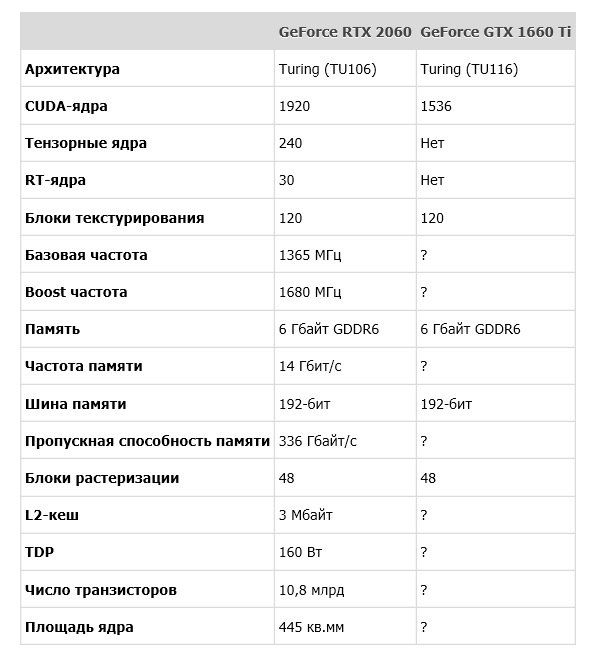 | | GeForce RTX 2060 | GeForce GTX 1660 Ti |
|---|---|---|
| Архитектура | Turing (TU106) | Turing (TU116) |
| CUDA-ядра | 1920 | 1536 |
| Тензорные ядра | 240 | Нет |
| RT-ядра | 30 | Нет |
| Блоки текстурирования | 120 | 120 |
| Базовая частота | 1365 МГц | ? |
| Boost частота | 1680 МГц | ? |
| Память | 6 Гбайт GDDR6 | 6 Гбайт GDDR6 |
| Частота памяти | 14 Гбит/с | ? |
| Шина памяти | 192-бит | 192-бит |
| Пропускная способность памяти | 336 Гбайт/с | ? |
| Блоки растеризации | 48 | 48 |
| L2-кеш | 3 Мбайт | ? |
| TDP | 160 Вт | ? |
| Число транзисторов | 10,8 млрд | ? |
| Площадь ядра | 445 кв.мм | ? |